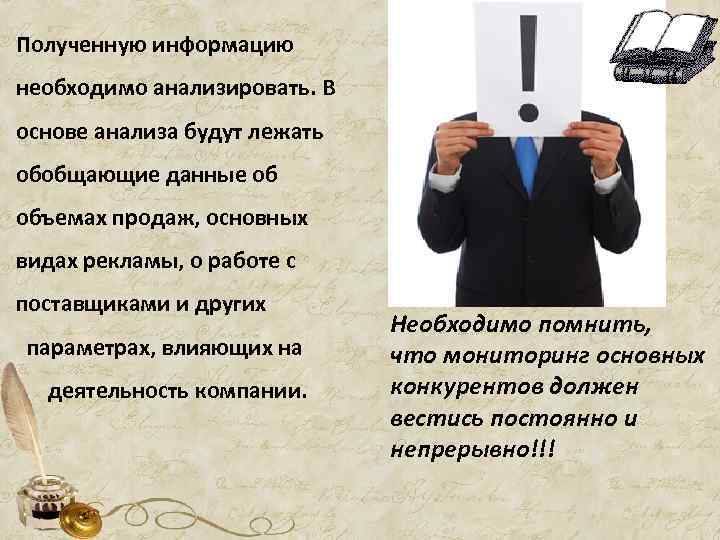 Полученную информацию необходимо анализировать. В основе анализа будут лежать обобщающие данные об объемах продаж, основных видах рекламы, о работе с поставщиками и других параметрах, влияющих на деятельность компании.

!

Необходимо помнить, что мониторинг основных конкурентов должен вестись постоянно и непрерывно!!!